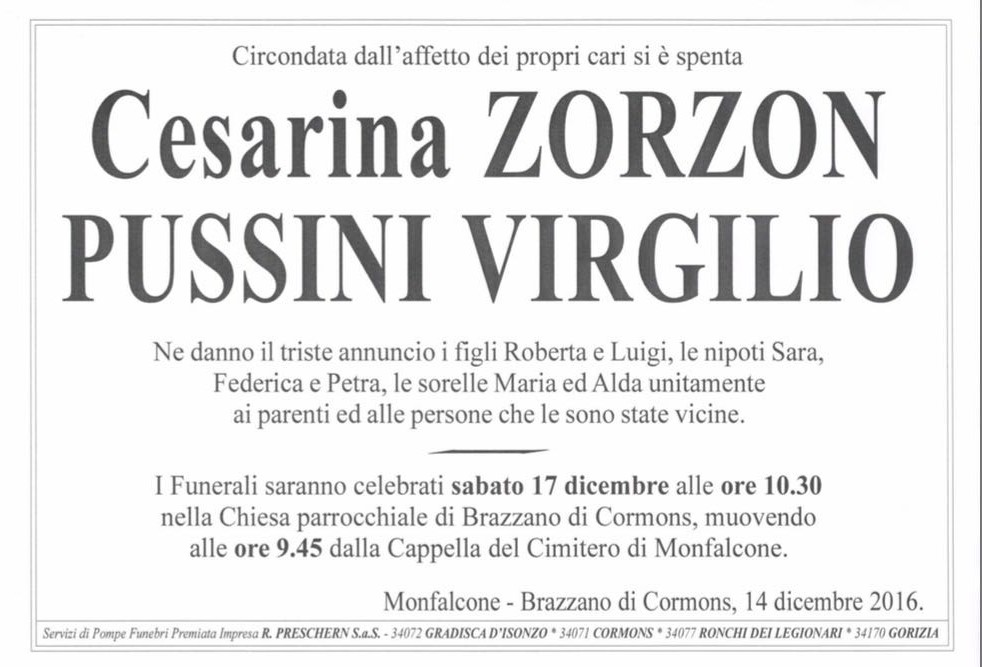 Circondata dall'affetto dei propri cari si è spenta

Cesarina ZORZON
PUSSINI VIRGILIO

Ne danno il triste annuncio i figli Roberta e Luigi, le nipoti Sara, Federica e Petra, le sorelle Maria ed Alda unitamente ai parenti ed alle persone che le sono state vicine.

I Funerali saranno celebrati sabato 17 dicembre alle ore 10.30 nella Chiesa parrocchiale di Brazzano di Cormons, muovendo alle ore 9.45 dalla Cappella del Cimitero di Monfalcone.

Monfalcone - Brazzano di Cormons, 14 dicembre 2016.

Servizi di Pompe Funebri Premiata Impresa R. PRESCHERN S.a.S. - 34072 GRADISCA D'ISONZO * 34071 CORMONS * 34077 RONCHI DEI LEGIONARI * 34170 GORIZIA